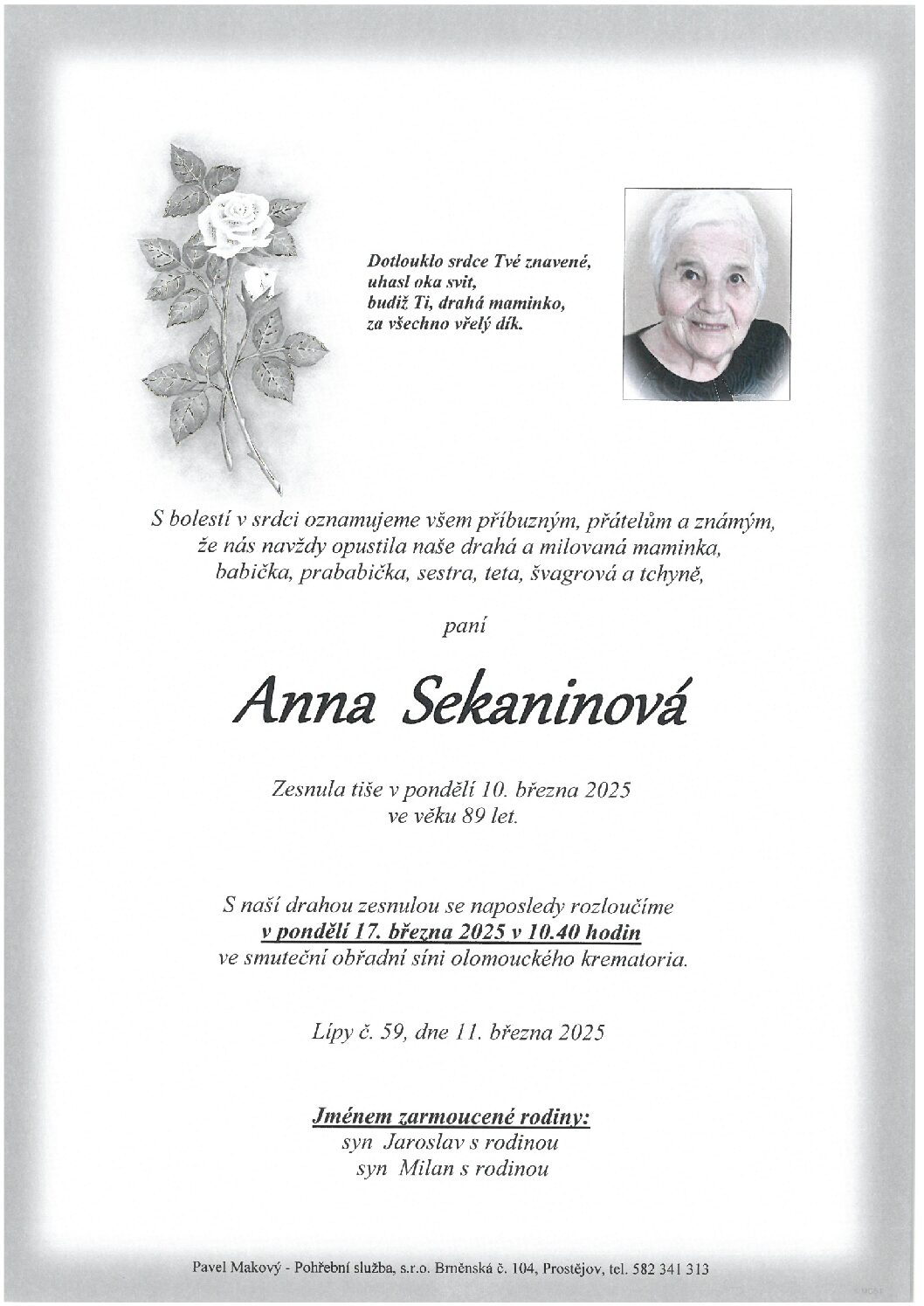 Dotlouklo srdce Tvé znavené,
uhasl oka svit,
budiž Ti, drahá maminko,
za všechno vřelý dík.

S bolestí v srdci oznamujeme všem příbuzným, přátelům a známým,
že nás navždy opustila naše drahá a milovaná maminka,
babička, prababička, sestra, teta, švagrová a tchyně,

paní

Anna Sekaninová

Zesnula tiše v pondělí 10. března 2025
ve věku 89 let.

S naší drahou zesnulou se naposledy rozloučíme
v pondělí 17. března 2025 v 10.40 hodin
ve smuteční obřadní síni olomouckého krematoria.

Lípy č. 59, dne 11. března 2025

Jménem zarmoucené rodiny:
syn Jaroslav s rodinou
syn Milan s rodinou

Pavel Makový - Pohřební služba, s.r.o. Brněnská č. 104, Prostějov, tel. 582 341 313